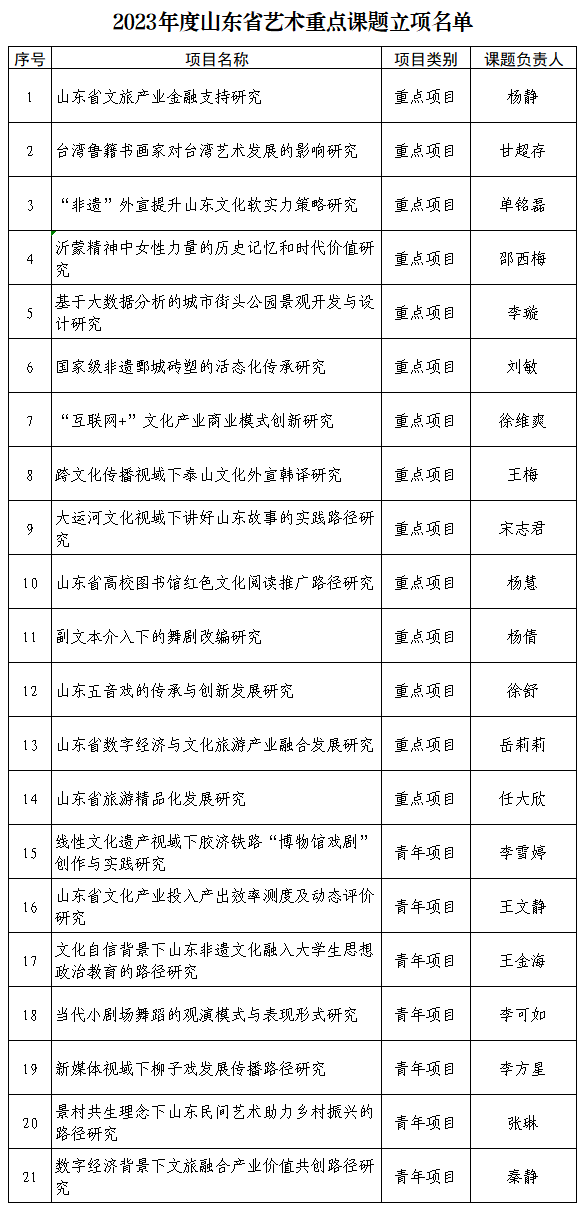 2023年度山东省艺术重点课题立项名单

| 序号 | 项目名称 | 项目类别 | 课题负责人 |
|---|---|---|---|
| 1 | 山东省文旅产业金融支持研究 | 重点项目 | 杨静 |
| 2 | 台湾鲁籍书画家对台湾艺术发展的影响研究 | 重点项目 | 甘超存 |
| 3 | “非遗”外宣提升山东文化软实力策略研究 | 重点项目 | 单铭磊 |
| 4 | 沂蒙精神中女性力量的历史记忆和时代价值研究 | 重点项目 | 邵西梅 |
| 5 | 基于大数据分析的城市街头公园景观开发与设计研究 | 重点项目 | 李璇 |
| 6 | 国家级非遗鄄城砖塑的活态化传承研究 | 重点项目 | 刘敏 |
| 7 | “互联网+”文化产业商业模式创新研究 | 重点项目 | 徐维爽 |
| 8 | 跨文化传播视域下泰山文化外宣韩译研究 | 重点项目 | 王梅 |
| 9 | 大运河文化视域下讲好山东故事的实践路径研究 | 重点项目 | 宋志君 |
| 10 | 山东省高校图书馆红色文化阅读推广路径研究 | 重点项目 | 杨慧 |
| 11 | 副文本介入下的舞剧改编研究 | 重点项目 | 杨倩 |
| 12 | 山东五音戏的传承与创新发展研究 | 重点项目 | 徐舒 |
| 13 | 山东省数字经济与文化旅游产业融合发展研究 | 重点项目 | 岳莉莉 |
| 14 | 山东省旅游精品化发展研究 | 重点项目 | 任大欣 |
| 15 | 线性文化遗产视域下胶济铁路“博物馆戏剧”创作与实践研究 | 青年项目 | 李雪婷 |
| 16 | 山东省文化产业投入产出效率测度及动态评价研究 | 青年项目 | 王文静 |
| 17 | 文化自信背景下山东非遗文化融入大学生思想政治教育的路径研究 | 青年项目 | 王金海 |
| 18 | 当代小剧场舞蹈的观演模式与表现形式研究 | 青年项目 | 李可如 |
| 19 | 新媒体视域下柳子戏发展传播路径研究 | 青年项目 | 李方星 |
| 20 | 景村共生理念下山东民间艺术助力乡村振兴的路径研究 | 青年项目 | 张琳 |
| 21 | 数字经济背景下文旅融合产业价值共创路径研究 | 青年项目 | 秦静 |